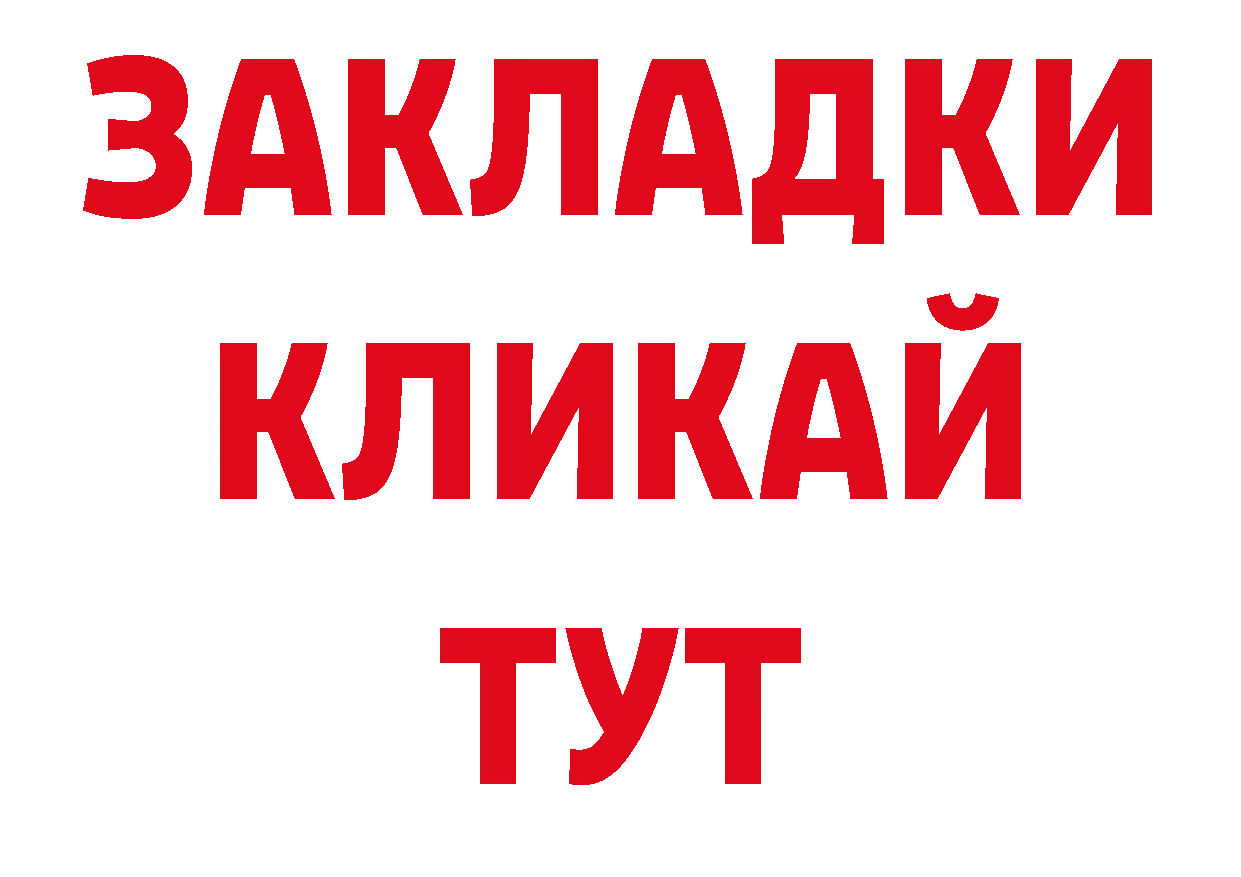 ЗАКЛАДКИ КЛИКАЙ ТУТ